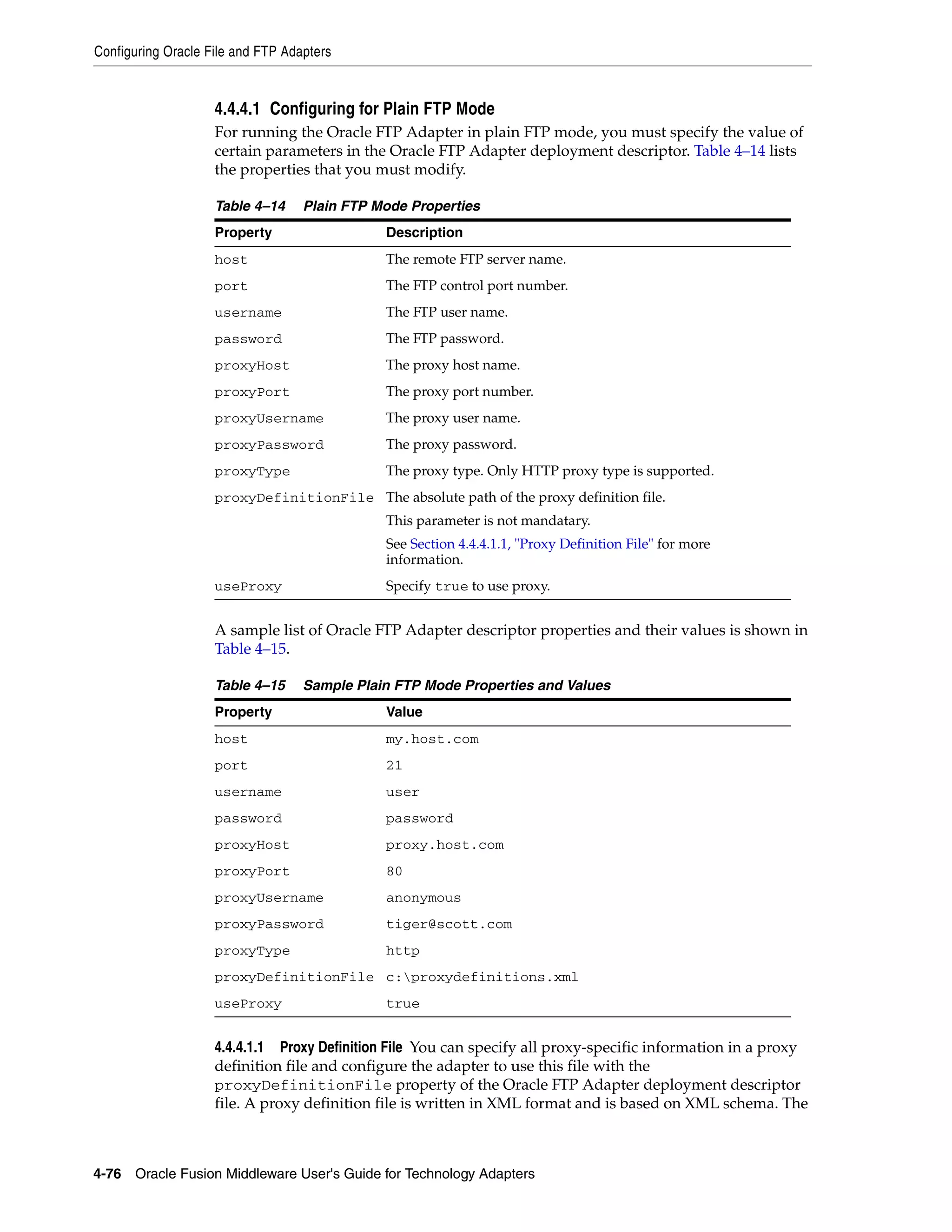 Configuring Oracle File and FTP Adapters

4.4.4.1 Configuring for Plain FTP Mode

For running the Oracle FTP Adapter in plain FTP mode, you must specify the value of certain parameters in the Oracle FTP Adapter deployment descriptor. Table 4–14 lists the properties that you must modify.

Table 4–14 Plain FTP Mode Properties

| Property | Description |
|---|---|
| host | The remote FTP server name. |
| port | The FTP control port number. |
| username | The FTP user name. |
| password | The FTP password. |
| proxyHost | The proxy host name. |
| proxyPort | The proxy port number. |
| proxyUsername | The proxy user name. |
| proxyPassword | The proxy password. |
| proxyType | The proxy type. Only HTTP proxy type is supported. |
| proxyDefinitionFile | The absolute path of the proxy definition file. This parameter is not mandatary. See Section 4.4.4.1.1, "Proxy Definition File" for more information. |
| useProxy | Specify true to use proxy. |

A sample list of Oracle FTP Adapter descriptor properties and their values is shown in Table 4–15.

Table 4–15 Sample Plain FTP Mode Properties and Values

| Property | Value |
|---|---|
| host | my.host.com |
| port | 21 |
| username | user |
| password | password |
| proxyHost | proxy.host.com |
| proxyPort | 80 |
| proxyUsername | anonymous |
| proxyPassword | tiger@scott.com |
| proxyType | http |
| proxyDefinitionFile | c:\proxydefinitions.xml |
| useProxy | true |

4.4.4.1.1 Proxy Definition File You can specify all proxy-specific information in a proxy definition file and configure the adapter to use this file with the proxyDefinitionFile property of the Oracle FTP Adapter deployment descriptor file. A proxy definition file is written in XML format and is based on XML schema. The

4-76 Oracle Fusion Middleware User's Guide for Technology Adapters